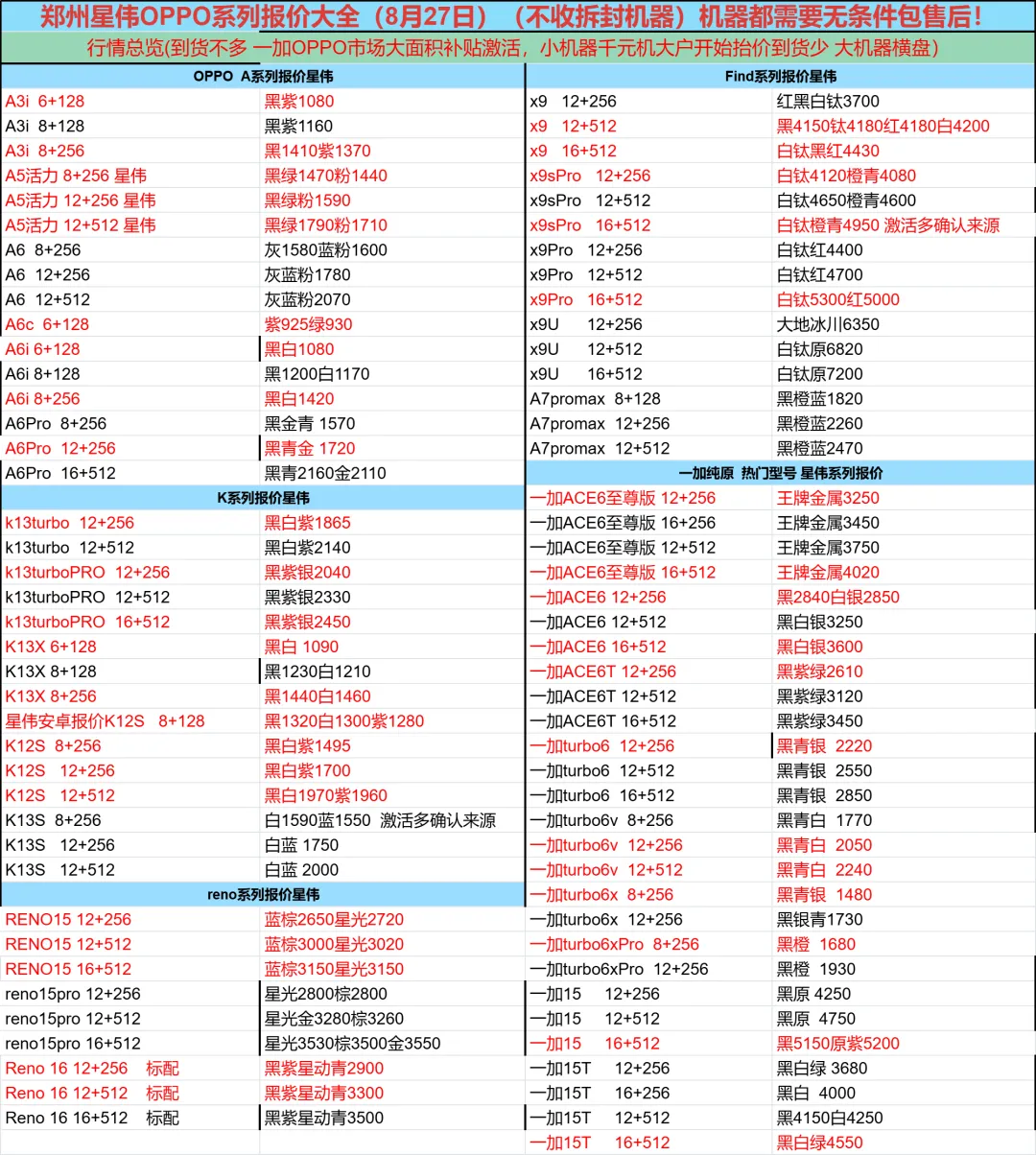 郑州星伟OPPO系列报价大全（8月27日）（不收拆封机器）机器都需要无条件包售后！

行情总览(到货不多 一加OPPO市场大面积补贴激活，小机器千元机大户开始抬价到货少 大机器横盘)

| OPPO A系列报价星伟 | |
|---|---|
| A3i 6+128 | 黑紫1080 |
| A3i 8+128 | 黑紫1160 |
| A3i 8+256 | 黑1410紫1370 |
| A5活力 8+256 星伟 | 黑绿1470粉1440 |
| A5活力 12+256 星伟 | 黑绿粉1590 |
| A5活力 12+512 星伟 | 黑绿1790粉1710 |
| A6 8+256 | 灰1580蓝粉1600 |
| A6 12+256 | 灰蓝粉1780 |
| A6 12+512 | 灰蓝粉2070 |
| A6c 6+128 | 紫925绿930 |
| A6i 6+128 | 黑白1080 |
| A6i 8+128 | 黑1200白1170 |
| A6i 8+256 | 黑白1420 |
| A6Pro 8+256 | 黑金青 1570 |
| A6Pro 12+256 | 黑青金 1720 |
| A6Pro 16+512 | 黑青2160金2110 |
| K系列报价星伟 | |
| k13turbo 12+256 | 黑白紫1865 |
| k13turbo 12+512 | 黑白紫2140 |
| k13turboPRO 12+256 | 黑紫银2040 |
| k13turboPRO 12+512 | 黑紫银2330 |
| k13turboPRO 16+512 | 黑紫银2450 |
| K13X 6+128 | 黑白 1090 |
| K13X 8+128 | 黑1230白1210 |
| K13X 8+256 | 黑1440白1460 |
| 星伟安卓报价K12S 8+128 | 黑1320白1300紫1280 |
| K12S 8+256 | 黑白紫1495 |
| K12S 12+256 | 黑白紫1700 |
| K12S 12+512 | 黑白1970紫1960 |
| K13S 8+256 | 白1590蓝1550 激活多确认来源 |
| K13S 12+256 | 白蓝 1750 |
| K13S 12+512 | 白蓝 2000 |
| reno系列报价星伟 | |
| RENO15 12+256 | 蓝棕2650星光2720 |
| RENO15 12+512 | 蓝棕3000星光3020 |
| RENO15 16+512 | 蓝棕3150星光3150 |
| reno15pro 12+256 | 星光2800棕2800 |
| reno15pro 12+512 | 星光金3280棕3260 |
| reno15pro 16+512 | 星光3530棕3500金3550 |
| Reno 16 12+256 标配 | 黑紫星动青2900 |
| Reno 16 12+512 标配 | 黑紫星动青3300 |
| Reno 16 16+512 标配 | 黑紫星动青3500 |

| Find系列报价星伟 | |
|---|---|
| x9 12+256 | 红黑白钛3700 |
| x9 12+512 | 黑4150钛4180红4180白4200 |
| x9 16+512 | 白钛黑红4430 |
| x9sPro 12+256 | 白钛4120橙青4080 |
| x9sPro 12+512 | 白钛4650橙青4600 |
| x9sPro 16+512 | 白钛橙青4950 激活多确认来源 |
| x9Pro 12+256 | 白钛红4400 |
| x9Pro 12+512 | 白钛红4700 |
| x9Pro 16+512 | 白钛5300红5000 |
| x9U 12+256 | 大地冰川6350 |
| x9U 12+512 | 白钛原6820 |
| x9U 16+512 | 白钛原7200 |
| A7promax 8+128 | 黑橙蓝1820 |
| A7promax 12+256 | 黑橙蓝2260 |
| A7promax 12+512 | 黑橙蓝2470 |
| 一加纯原 热门型号 星伟系列报价 | |
| 一加ACE6至尊版 12+256 | 王牌金属3250 |
| 一加ACE6至尊版 16+256 | 王牌金属3450 |
| 一加ACE6至尊版 12+512 | 王牌金属3750 |
| 一加ACE6至尊版 16+512 | 王牌金属4020 |
| 一加ACE6 12+256 | 黑2840白银2850 |
| 一加ACE6 12+512 | 黑白银3250 |
| 一加ACE6 16+512 | 黑白银3600 |
| 一加ACE6T 12+256 | 黑紫绿2610 |
| 一加ACE6T 12+512 | 黑紫绿3120 |
| 一加ACE6T 16+512 | 黑紫绿3450 |
| 一加turbo6 12+256 | 黑青银 2220 |
| 一加turbo6 12+512 | 黑青银 2550 |
| 一加turbo6 16+512 | 黑青银 2850 |
| 一加turbo6v 8+256 | 黑青白 1770 |
| 一加turbo6v 12+256 | 黑青白 2050 |
| 一加turbo6v 12+512 | 黑青白 2240 |
| 一加turbo6x 8+256 | 黑青银 1480 |
| 一加turbo6x 12+256 | 黑银青1730 |
| 一加turbo6xPro 8+256 | 黑橙 1680 |
| 一加turbo6xPro 12+256 | 黑橙 1930 |
| 一加15 12+256 | 黑原 4250 |
| 一加15 12+512 | 黑原 4750 |
| 一加15 16+512 | 黑5150原紫5200 |
| 一加15T 12+256 | 黑白绿 3680 |
| 一加15T 16+256 | 黑白 4000 |
| 一加15T 12+512 | 黑4150白4250 |
| 一加15T 16+512 | 黑白绿4550 |